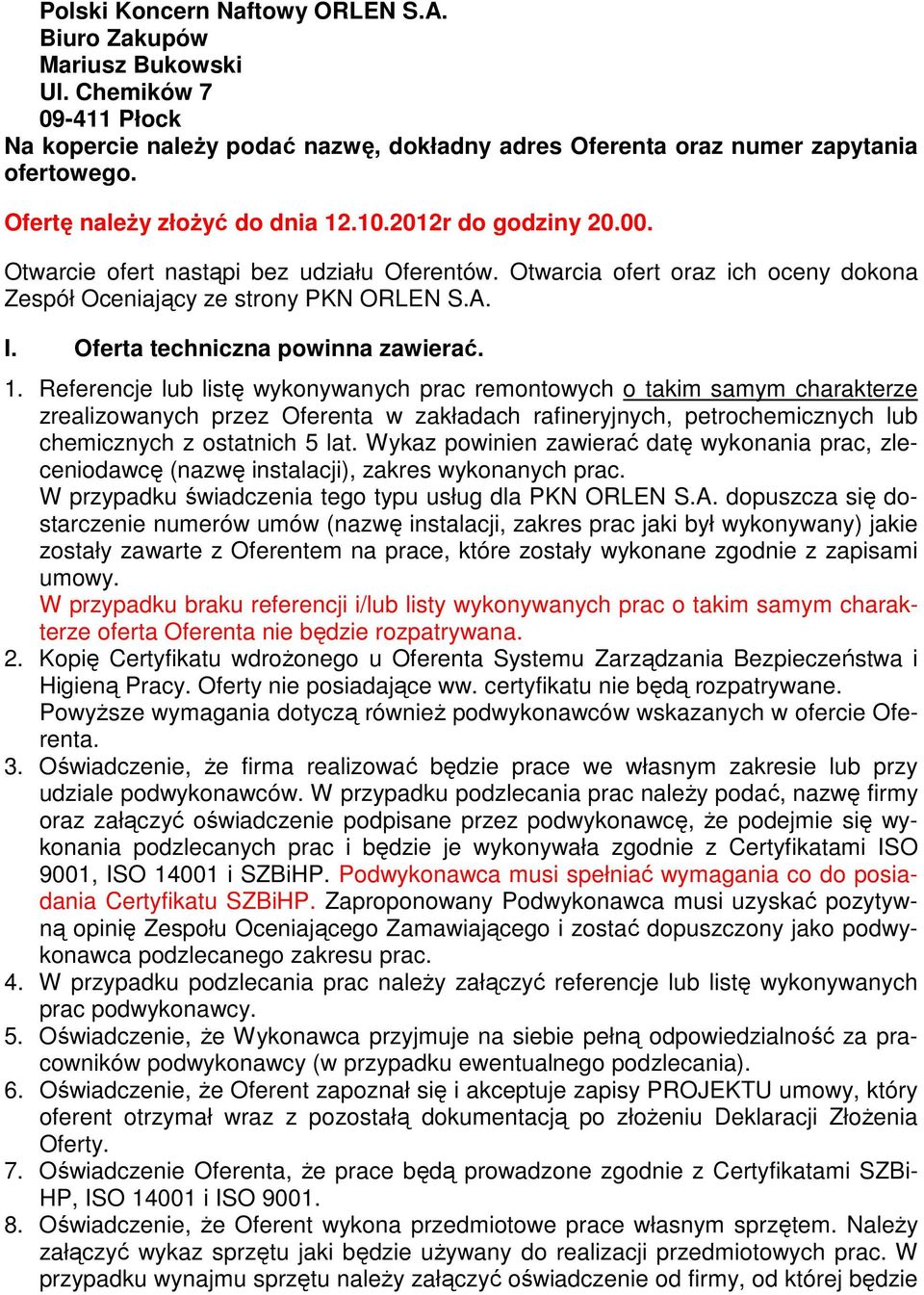 Polski Koncern Naftowy ORLEN S.A.
Biuro Zakupów
Mariusz Bukowski
Ul. Chemików 7
09-411 Płock
Na kopercie należy podać nazwę, dokładny adres Oferenta oraz numer zapytania ofertowego.

Ofertę należy złożyć do dnia 12.10.2012r do godziny 20.00.

Otwarcie ofert nastąpi bez udziału Oferentów. Otwarcia ofert oraz ich oceny dokona Zespół Oceniający ze strony PKN ORLEN S.A.

I. Oferta techniczna powinna zawierać.

1. Referencje lub listę wykonywanych prac remontowych o takim samym charakterze zrealizowanych przez Oferenta w zakładach rafineryjnych, petrochemicznych lub chemicznych z ostatnich 5 lat. Wykaz powinien zawierać datę wykonania prac, zleceniodawcę (nazwę instalacji), zakres wykonanych prac.
W przypadku świadczenia tego typu usług dla PKN ORLEN S.A. dopuszcza się dostarczenie numerów umów (nazwę instalacji, zakres prac jaki był wykonywany) jakie zostały zawarte z Oferentem na prace, które zostały wykonane zgodnie z zapisami umowy.
W przypadku braku referencji i/lub listy wykonywanych prac o takim samym charakterze oferta Oferenta nie będzie rozpatrywana.
2. Kopię Certyfikatu wdrożonego u Oferenta Systemu Zarządzania Bezpieczeństwa i Higieną Pracy. Oferty nie posiadające ww. certyfikatu nie będą rozpatrywane.
Powyższe wymagania dotyczą również podwykonawców wskazanych w ofercie Oferenta.
3. Oświadczenie, że firma realizować będzie prace we własnym zakresie lub przy udziale podwykonawców. W przypadku podzlecania prac należy podać, nazwę firmy oraz załączyć oświadczenie podpisane przez podwykonawcę, że podejmie się wykonania podzlecanych prac i będzie je wykonywała zgodnie z Certyfikatami ISO 9001, ISO 14001 i SZBiHP. Podwykonawca musi spełniać wymagania co do posiadania Certyfikatu SZBiHP. Zaproponowany Podwykonawca musi uzyskać pozytywną opinię Zespołu Oceniającego Zamawiającego i zostać dopuszczony jako podwykonawca podzlecanego zakresu prac.
4. W przypadku podzlecania prac należy załączyć referencje lub listę wykonywanych prac podwykonawcy.
5. Oświadczenie, że Wykonawca przyjmuje na siebie pełną odpowiedzialność za pracowników podwykonawcy (w przypadku ewentualnego podzlecania).
6. Oświadczenie, że Oferent zapoznał się i akceptuje zapisy PROJEKTU umowy, który oferent otrzymał wraz z pozostałą dokumentacją po złożeniu Deklaracji Złożenia Oferty.
7. Oświadczenie Oferenta, że prace będą prowadzone zgodnie z Certyfikatami SZBiHP, ISO 14001 i ISO 9001.
8. Oświadczenie, że Oferent wykona przedmiotowe prace własnym sprzętem. Należy załączyć wykaz sprzętu jaki będzie używany do realizacji przedmiotowych prac. W przypadku wynajmu sprzętu należy załączyć oświadczenie od firmy, od której będzie